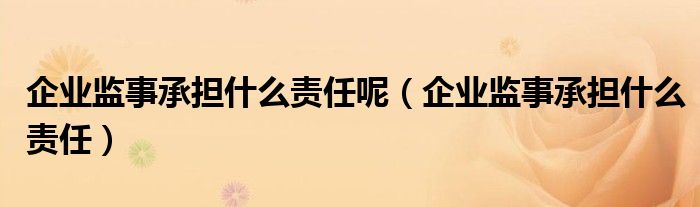 企业监事承担什么责任呢（企业监事承担什么责任）